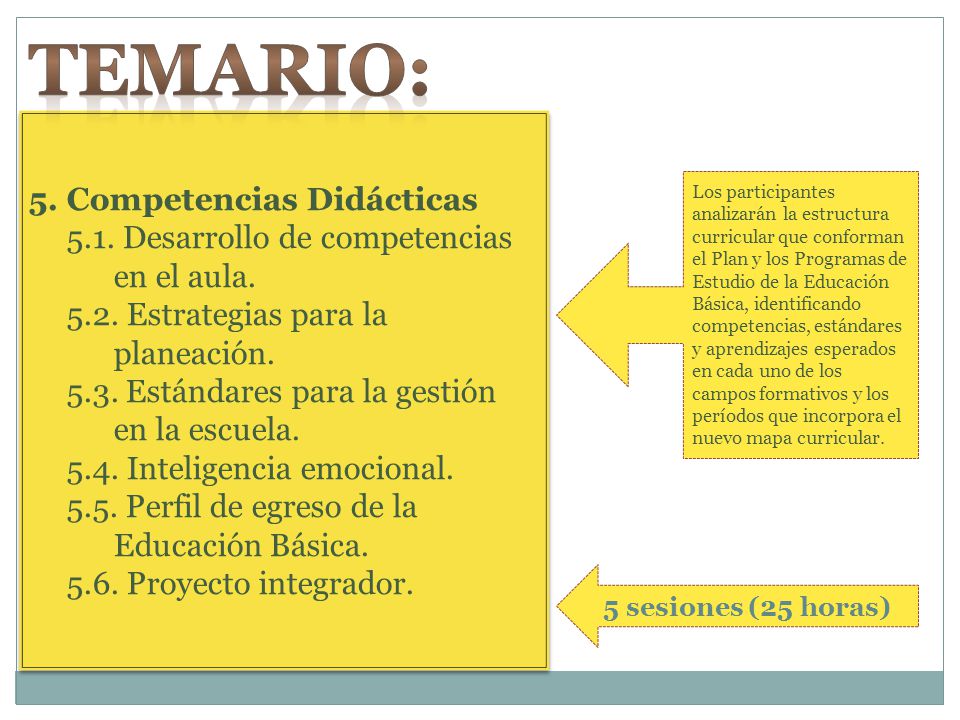 TEMARIO:

5. Competencias Didácticas
5.1. Desarrollo de competencias en el aula.
5.2. Estrategias para la planeación.
5.3. Estándares para la gestión en la escuela.
5.4. Inteligencia emocional.
5.5. Perfil de egreso de la Educación Básica.
5.6. Proyecto integrador.

Los participantes analizarán la estructura curricular que conforman el Plan y los Programas de Estudio de la Educación Básica, identificando competencias, estándares y aprendizajes esperados en cada uno de los campos formativos y los períodos que incorpora el nuevo mapa curricular.

5 sesiones (25 horas)